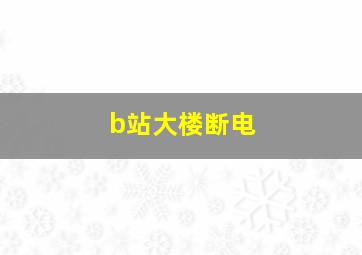 b站大楼断电